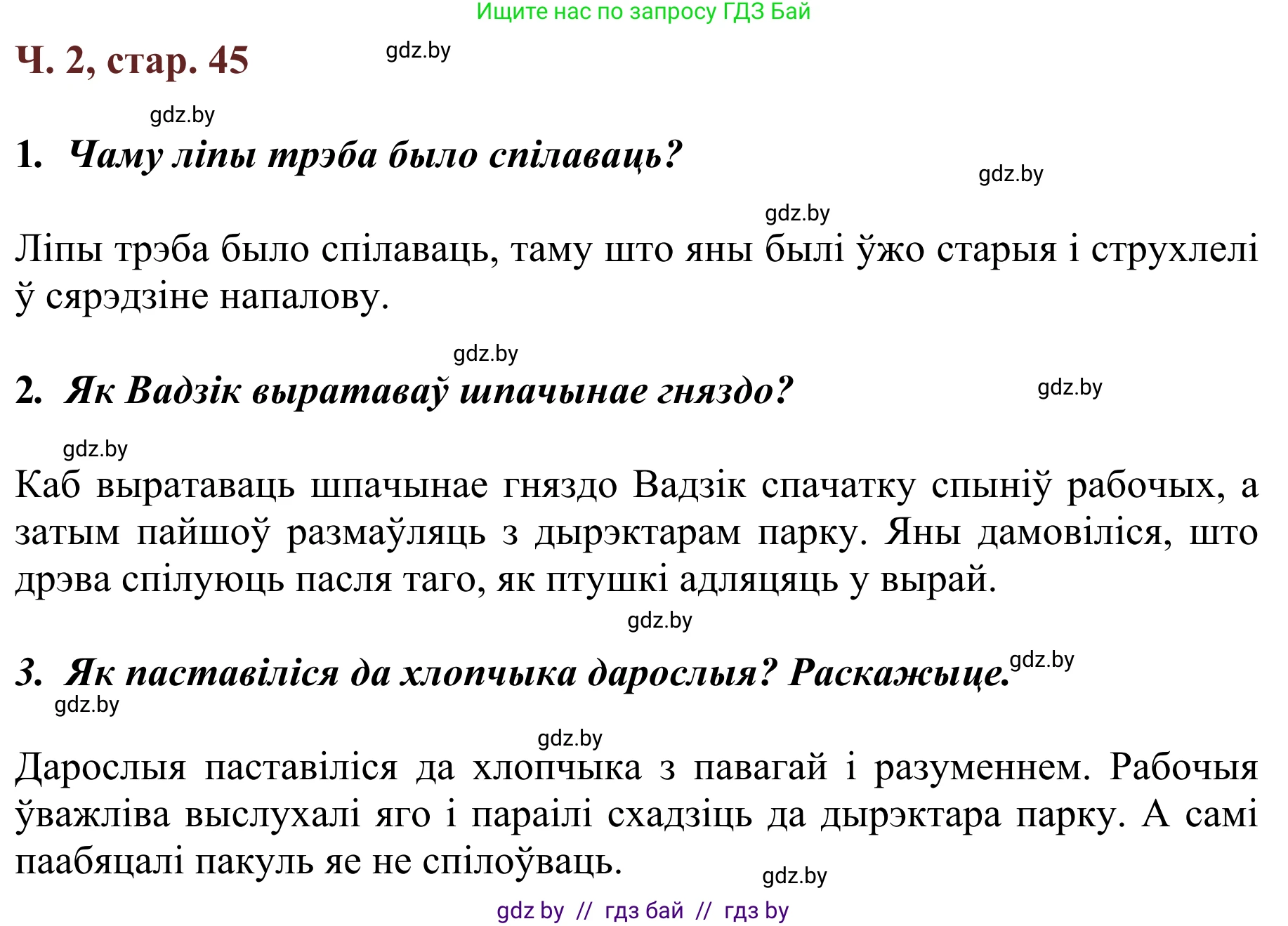 Ищите нас по запросу ГДЗ Бай

Ч. 2, стар. 45

gdz.by

gdz.by

1. Чаму ліпы трэба было спілаваць?

gdz.by

gdz.by

Ліпы трэба было спілаваць, таму што яны былі ўжо старыя і струхлелі ў сярэдзіне напалову.

gdz.by

2. Як Вадзік выратаваў шпачынае гняздо?

gdz.by

gdz.by

Каб выратаваць шпачынае гняздо Вадзік спачатку спыніў рабочых, а затым пайшоў размаўляць з дырэктарам парку. Яны дамовіліся, што дрэва спілуюць пасля таго, як птушкі адляцяць у вырай.

gdz.by

3. Як паставіліся да хлопчыка дарослыя? Раскажыце.

gdz.by

gdz.by

gdz.by

Дарослыя паставіліся да хлопчыка з павагай і разуменнем. Рабочыя ўважліва выслухалі яго і параілі схадзіць да дырэктара парку. А самі паабяцалі пакуль яе не спілоўваць.

gdz.by

gdz by // гдз бай // гдз by